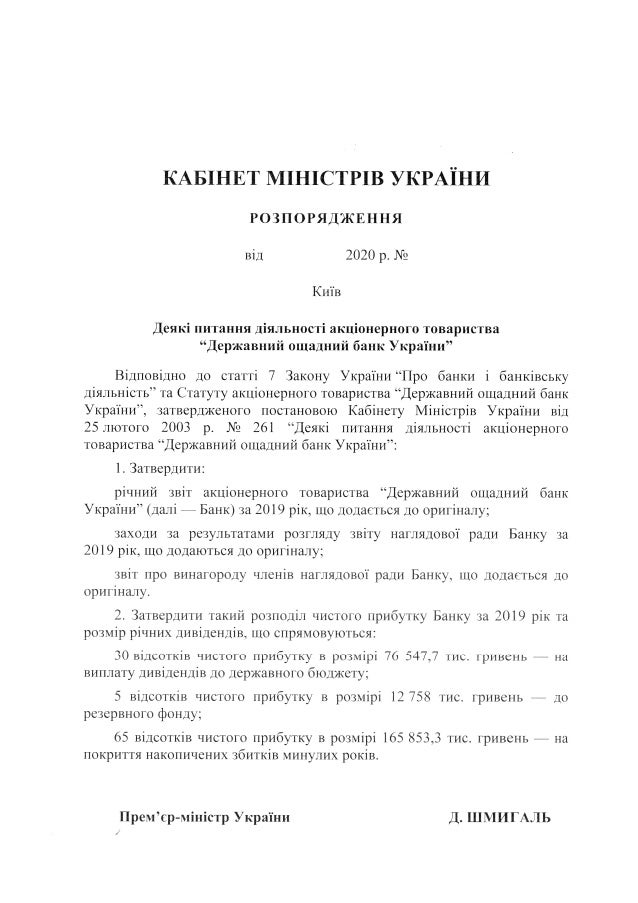 КАБІНЕТ МІНІСТРІВ УКРАЇНИ

РОЗПОРЯДЖЕННЯ

від 2020 р. №

Київ

Деякі питання діяльності акціонерного товариства
“Державний ощадний банк України”

Відповідно до статті 7 Закону України “Про банки і банківську діяльність” та Статуту акціонерного товариства “Державний ощадний банк України”, затвердженого постановою Кабінету Міністрів України від 25 лютого 2003 р. № 261 “Деякі питання діяльності акціонерного товариства “Державний ощадний банк України”:

1. Затвердити:

річний звіт акціонерного товариства “Державний ощадний банк України” (далі — Банк) за 2019 рік, що додається до оригіналу;

заходи за результатами розгляду звіту наглядової ради Банку за 2019 рік, що додаються до оригіналу;

звіт про винагороду членів наглядової ради Банку, що додається до оригіналу.

2. Затвердити такий розподіл чистого прибутку Банку за 2019 рік та розмір річних дивідендів, що спрямовуються:

30 відсотків чистого прибутку в розмірі 76 547,7 тис. гривень — на виплату дивідендів до державного бюджету;

5 відсотків чистого прибутку в розмірі 12 758 тис. гривень — до резервного фонду;

65 відсотків чистого прибутку в розмірі 165 853,3 тис. гривень — на покриття накопичених збитків минулих років.

Прем’єр-міністр України Д. ШМИГАЛЬ